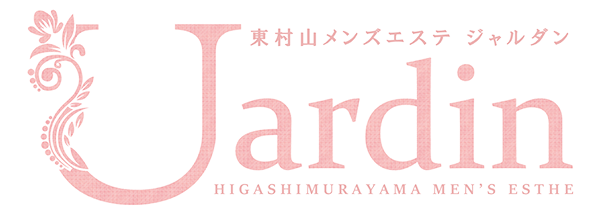 東村山メンズエステ ジャルダン

Jardin

HIGASHIMURAYAMA MEN'S ESTHE